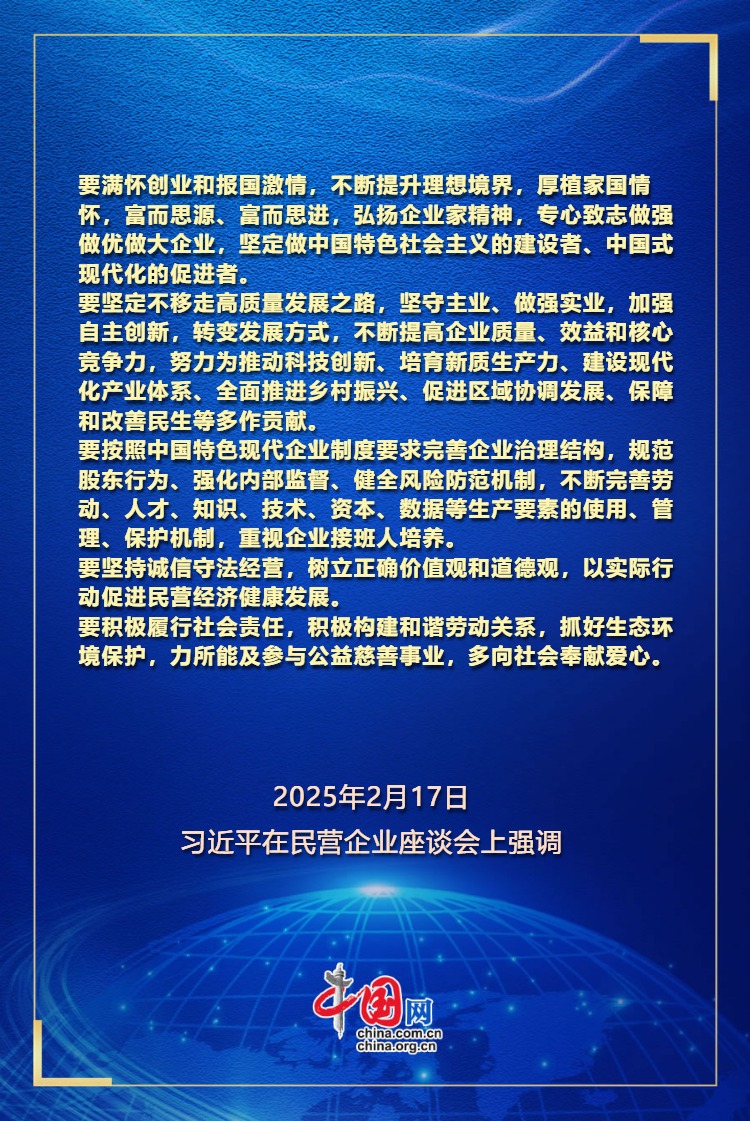 要满怀创业和报国激情，不断提升理想境界，厚植家国情怀，富而思源、富而思进，弘扬企业家精神，专心致志做强做优做大企业，坚定做中国特色社会主义的建设者、中国式现代化的促进者。
要坚定不移走高质量发展之路，坚守主业、做强实业，加强自主创新，转变发展方式，不断提高企业质量、效益和核心竞争力，努力为推动科技创新、培育新质生产力、建设现代化产业体系、全面推进乡村振兴、促进区域协调发展、保障和改善民生等多作贡献。
要按照中国特色现代企业制度要求完善企业治理结构，规范股东行为、强化内部监督、健全风险防范机制，不断完善劳动、人才、知识、技术、资本、数据等生产要素的使用、管理、保护机制，重视企业接班人培养。
要坚持诚信守法经营，树立正确价值观和道德观，以实际行动促进民营经济健康发展。
要积极履行社会责任，积极构建和谐劳动关系，抓好生态环境保护，力所能及参与公益慈善事业，多向社会奉献爱心。

2025年2月17日
习近平在民营企业座谈会上强调

中国网
china.com.cn
china.org.cn